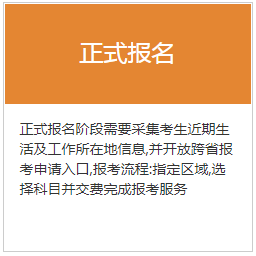 正式报名

正式报名阶段需要采集考生近期生活及工作所在地信息,并开放跨省报考申请入口,报考流程:指定区域,选择科目并交费完成报考服务